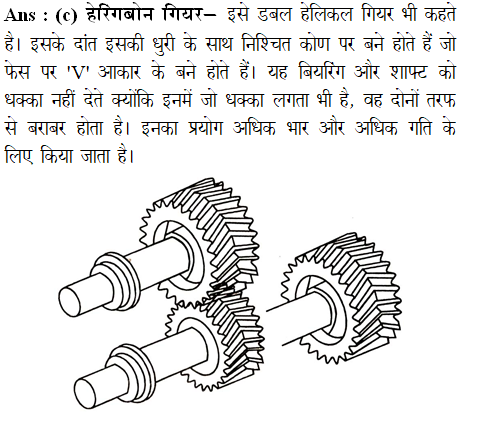 Ans : (c) हेरिंगबोन गियर– इसे डबल हेलिकल गियर भी कहते है। इसके दांत इसकी धुरी के साथ निश्चित कोण पर बने होते हैं जो फेस पर 'V' आकार के बने होते हैं। यह बियरिंग और शाफ्ट को धक्का नहीं देते क्योंकि इनमें जो धक्का लगता भी है, वह दोनों तरफ से बराबर होता है। इनका प्रयोग अधिक भार और अधिक गति के लिए किया जाता है।